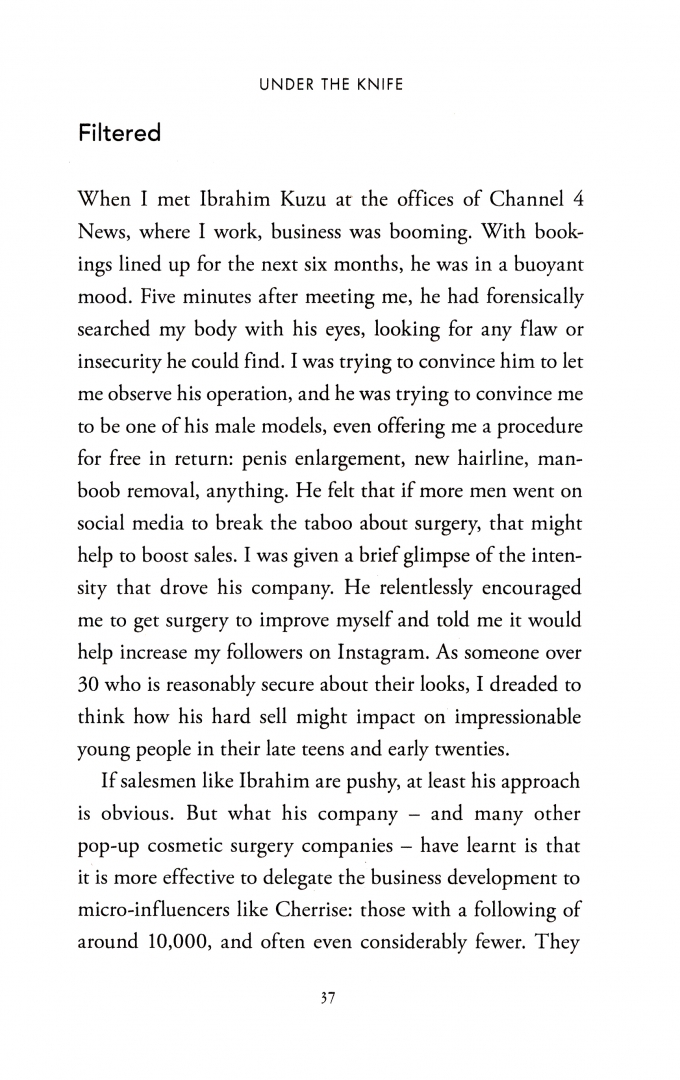 UNDER THE KNIFE

Filtered

When I met Ibrahim Kuzu at the offices of Channel 4 News, where I work, business was booming. With bookings lined up for the next six months, he was in a buoyant mood. Five minutes after meeting me, he had forensically searched my body with his eyes, looking for any flaw or insecurity he could find. I was trying to convince him to let me observe his operation, and he was trying to convince me to be one of his male models, even offering me a procedure for free in return: penis enlargement, new hairline, man-boob removal, anything. He felt that if more men went on social media to break the taboo about surgery, that might help to boost sales. I was given a brief glimpse of the intensity that drove his company. He relentlessly encouraged me to get surgery to improve myself and told me it would help increase my followers on Instagram. As someone over 30 who is reasonably secure about their looks, I dreaded to think how his hard sell might impact on impressionable young people in their late teens and early twenties.

If salesmen like Ibrahim are pushy, at least his approach is obvious. But what his company – and many other pop-up cosmetic surgery companies – have learnt is that it is more effective to delegate the business development to micro-influencers like Cherrise: those with a following of around 10,000, and often even considerably fewer. They

37